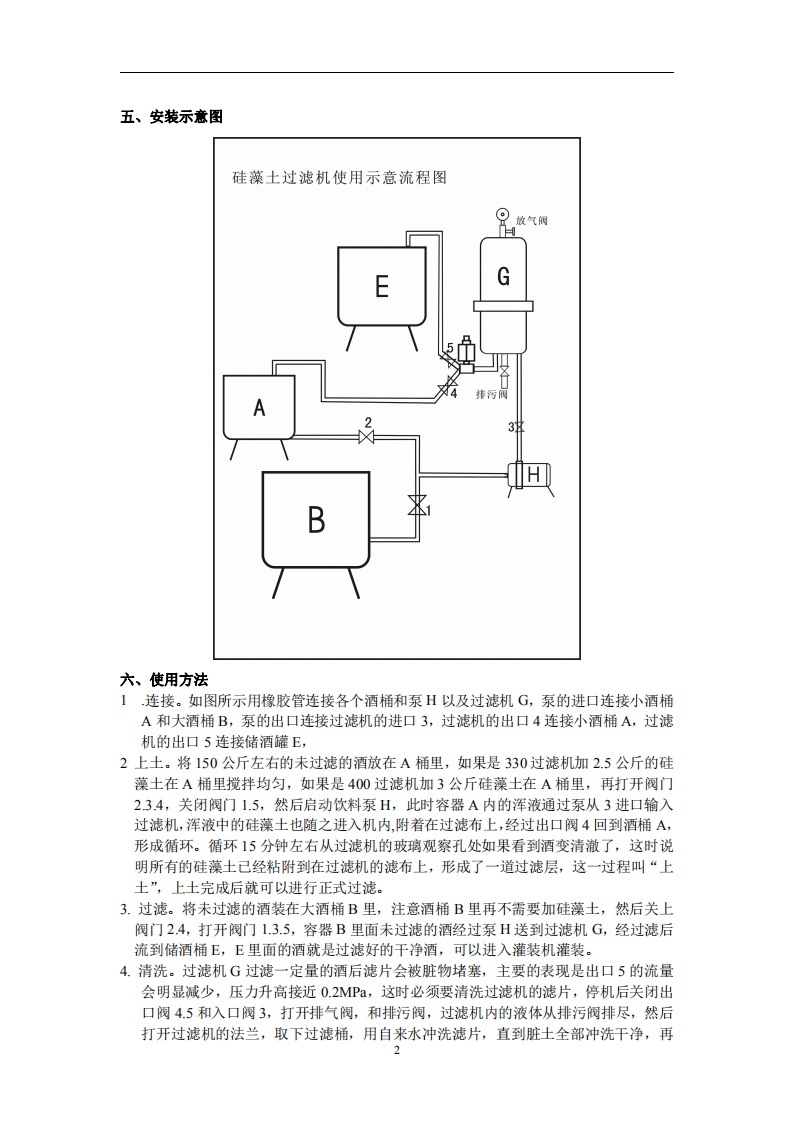 五、安装示意图

硅藻土过滤机使用示意流程图

放气阀

G

E

5

4

排污阀

A

2

3

H

B

1

六、使用方法

1 .连接。如图所示用橡胶管连接各个酒桶和泵 H 以及过滤机 G，泵的进口连接小酒桶 A 和大酒桶 B，泵的出口连接过滤机的进口 3，过滤机的出口 4 连接小酒桶 A，过滤机的出口 5 连接储酒罐 E，

2 上土。将 150 公斤左右的未过滤的酒放在 A 桶里，如果是 330 过滤机加 2.5 公斤的硅藻土在 A 桶里搅拌均匀，如果是 400 过滤机加 3 公斤硅藻土在 A 桶里，再打开阀门 2.3.4，关闭阀门 1.5，然后启动饮料泵 H，此时容器 A 内的浑液通过泵从 3 进口输入过滤机,浑液中的硅藻土也随之进入机内,附着在过滤布上，经过出口阀 4 回到酒桶 A，形成循环。循环 15 分钟左右从过滤机的玻璃观察孔处如果看到酒变清澈了，这时说明所有的硅藻土已经粘附到在过滤机的滤布上，形成了一道过滤层，这一过程叫“上土”，上土完成后就可以进行正式过滤。

3. 过滤。将未过滤的酒装在大酒桶 B 里，注意酒桶 B 里再不需要加硅藻土，然后关上阀门 2.4，打开阀门 1.3.5，容器 B 里面未过滤的酒经过泵 H 送到过滤机 G，经过滤后流到储酒桶 E，E 里面的酒就是过滤好的干净酒，可以进入灌装机灌装。

4. 清洗。过滤机 G 过滤一定量的酒后滤片会被脏物堵塞，主要的表现是出口 5 的流量会明显减少，压力升高接近 0.2MPa，这时必须要清洗过滤机的滤片，停机后关闭出口阀 4.5 和入口阀 3，打开排气阀，和排污阀，过滤机内的液体从排污阀排尽，然后打开过滤机的法兰，取下过滤桶，用自来水冲洗滤片，直到脏土全部冲洗干净，再

2